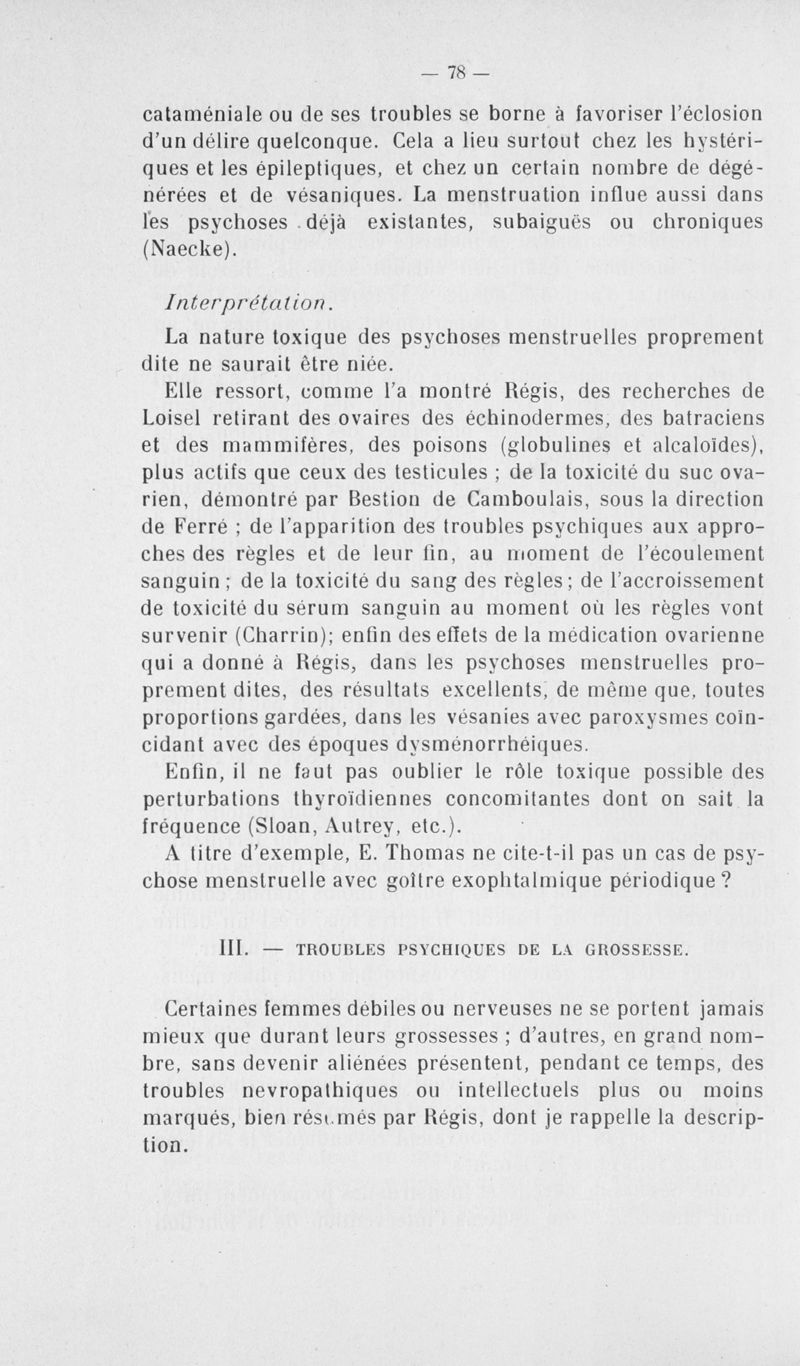 — 78 —

cataméniale ou de ses troubles se borne à favoriser l'éclosion d'un délire quelconque. Cela a lieu surtout chez les hystériques et les épileptiques, et chez un certain nombre de dégénérées et de vésaniques. La menstruation influe aussi dans les psychoses déjà existantes, subaiguës ou chroniques (Naecke).

Interprétation.

La nature toxique des psychoses menstruelles proprement dite ne saurait être niée.

Elle ressort, comme l'a montré Régis, des recherches de Loisel retirant des ovaires des échinodermes, des batraciens et des mammifères, des poisons (globulines et alcaloïdes), plus actifs que ceux des testicules ; de la toxicité du suc ovarien, démontré par Bestion de Camboulais, sous la direction de Ferré ; de l'apparition des troubles psychiques aux approches des règles et de leur fin, au moment de l'écoulement sanguin ; de la toxicité du sang des règles ; de l'accroissement de toxicité du sérum sanguin au moment où les règles vont survenir (Charrin); enfin des effets de la médication ovarienne qui a donné à Régis, dans les psychoses menstruelles proprement dites, des résultats excellents, de même que, toutes proportions gardées, dans les vésanies avec paroxysmes coïncidant avec des époques dysménorrhéiques.

Enfin, il ne faut pas oublier le rôle toxique possible des perturbations thyroïdiennes concomitantes dont on sait la fréquence (Sloan, Autrey, etc.).

A titre d'exemple, E. Thomas ne cite-t-il pas un cas de psychose menstruelle avec goître exophtalmique périodique ?

III. — TROUBLES PSYCHIQUES DE LA GROSSESSE.

Certaines femmes débiles ou nerveuses ne se portent jamais mieux que durant leurs grossesses ; d'autres, en grand nombre, sans devenir aliénées présentent, pendant ce temps, des troubles nevropathiques ou intellectuels plus ou moins marqués, bien résumés par Régis, dont je rappelle la description.